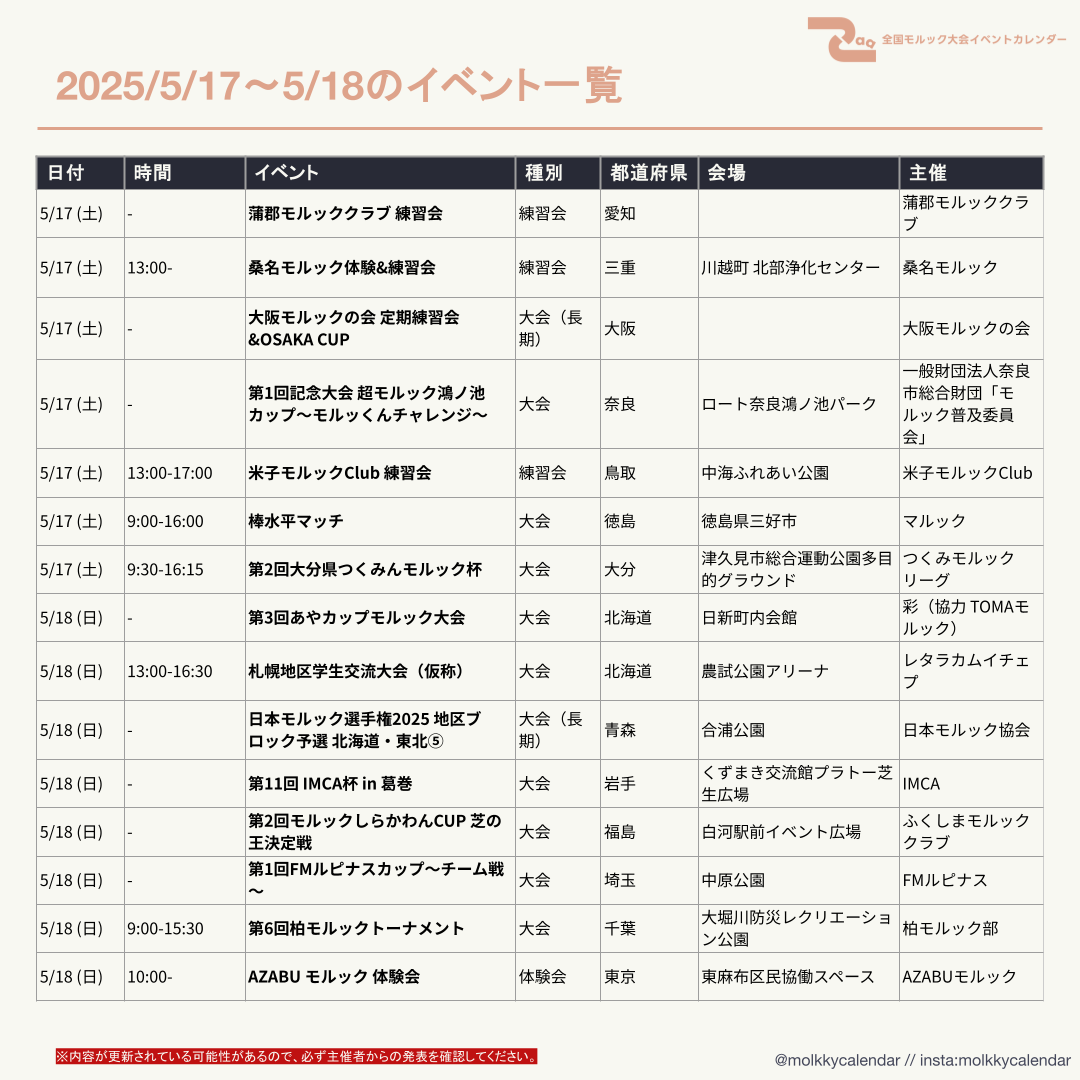 全国モルック大会イベントカレンダー

2025/5/17〜5/18のイベント一覧

| 日付 | 時間 | イベント | 種別 | 都道府県 | 会場 | 主催 |
|---|---|---|---|---|---|---|
| 5/17 (土) | - | 蒲郡モルッククラブ 練習会 | 練習会 | 愛知 | | 蒲郡モルッククラブ |
| 5/17 (土) | 13:00- | 桑名モルック体験&練習会 | 練習会 | 三重 | 川越町 北部浄化センター | 桑名モルック |
| 5/17 (土) | - | 大阪モルックの会 定期練習会 &OSAKA CUP | 大会（長期） | 大阪 | | 大阪モルックの会 |
| 5/17 (土) | - | 第1回記念大会 超モルック鴻ノ池カップ〜モルッくんチャレンジ〜 | 大会 | 奈良 | ロート奈良鴻ノ池パーク | 一般財団法人奈良市総合財団「モルック普及委員会」 |
| 5/17 (土) | 13:00-17:00 | 米子モルックClub 練習会 | 練習会 | 鳥取 | 中海ふれあい公園 | 米子モルックClub |
| 5/17 (土) | 9:00-16:00 | 棒水平マッチ | 大会 | 徳島 | 徳島県三好市 | マルック |
| 5/17 (土) | 9:30-16:15 | 第2回大分県つくみんモルック杯 | 大会 | 大分 | 津久見市総合運動公園多目的グラウンド | つくみモルックリーグ |
| 5/18 (日) | - | 第3回あやカップモルック大会 | 大会 | 北海道 | 日新町内会館 | 彩（協力 TOMAモルック） |
| 5/18 (日) | 13:00-16:30 | 札幌地区学生交流大会（仮称） | 大会 | 北海道 | 農試公園アリーナ | レタラカムイチェプ |
| 5/18 (日) | - | 日本モルック選手権2025 地区ブロック予選 北海道・東北⑤ | 大会（長期） | 青森 | 合浦公園 | 日本モルック協会 |
| 5/18 (日) | - | 第11回 IMCA杯 in 葛巻 | 大会 | 岩手 | くずまき交流館プラトー芝生広場 | IMCA |
| 5/18 (日) | - | 第2回モルックしらかわんCUP 芝の王決定戦 | 大会 | 福島 | 白河駅前イベント広場 | ふくしまモルッククラブ |
| 5/18 (日) | - | 第1回FMルピナスカップ〜チーム戦〜 | 大会 | 埼玉 | 中原公園 | FMルピナス |
| 5/18 (日) | 9:00-15:30 | 第6回柏モルックトーナメント | 大会 | 千葉 | 大堀川防災レクリエーション公園 | 柏モルック部 |
| 5/18 (日) | 10:00- | AZABU モルック 体験会 | 体験会 | 東京 | 東麻布区民協働スペース | AZABUモルック |

※内容が更新されている可能性があるので、必ず主催者からの発表を確認してください。

@molkkycalendar // insta:molkkycalendar